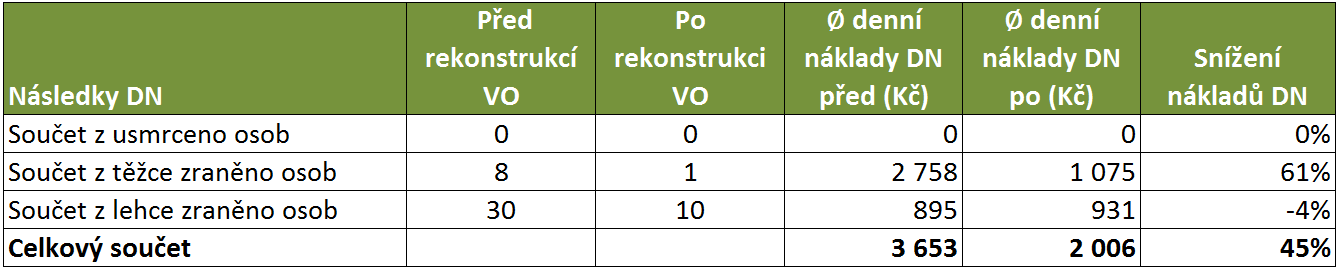 | Následky DN | Před rekonstrukcí VO | Po rekonstrukci VO | Ø denní náklady DN před (Kč) | Ø denní náklady DN po (Kč) | Snížení nákladů DN |
|---|---|---|---|---|---|
| Součet z usmrceno osob | 0 | 0 | 0 | 0 | 0% |
| Součet z těžce zraněno osob | 8 | 1 | 2 758 | 1 075 | 61% |
| Součet z lehce zraněno osob | 30 | 10 | 895 | 931 | -4% |
| **Celkový součet** | | | **3 653** | **2 006** | **45%** |